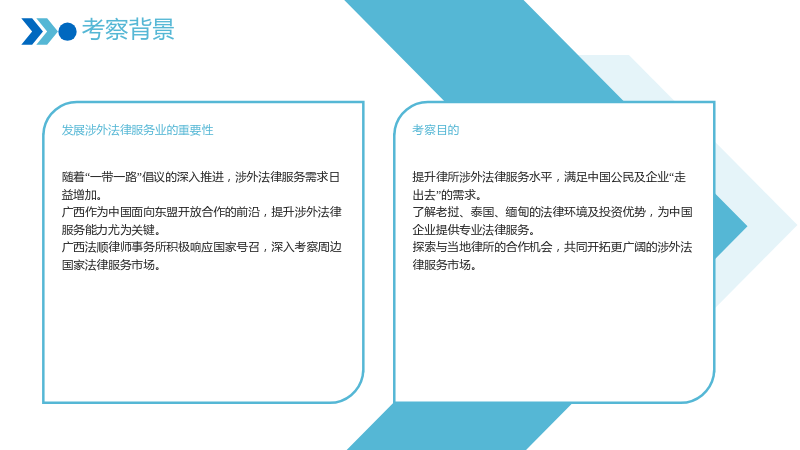 考察背景

发展涉外法律服务业的重要性

随着“一带一路”倡议的深入推进，涉外法律服务需求日益增加。
广西作为中国面向东盟开放合作的前沿，提升涉外法律服务能力尤为关键。
广西法顺律师事务所积极响应国家号召，深入考察周边国家法律服务市场。

考察目的

提升律所涉外法律服务水平，满足中国公民及企业“走出去”的需求。
了解老挝、泰国、缅甸的法律环境及投资优势，为中国企业提供专业法律服务。
探索与当地律所的合作机会，共同开拓更广阔的涉外法律服务市场。